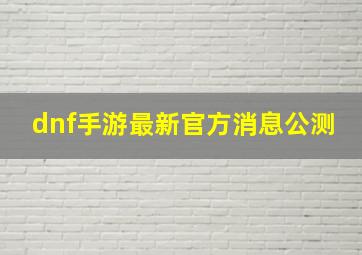 dnf手游最新官方消息公测